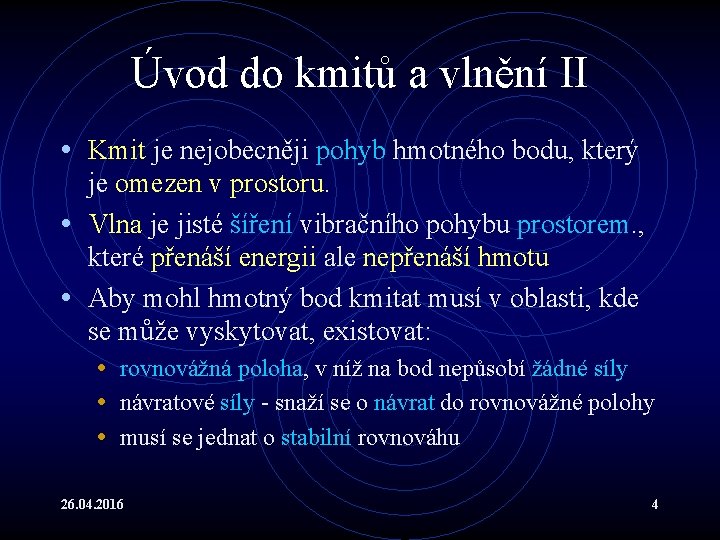 Úvod do kmitů a vlnění II

• Kmit je nejobecněji pohyb hmotného bodu, který je omezen v prostoru.

• Vlna je jisté šíření vibračního pohybu prostorem., které přenáší energii ale nepřenáší hmotu

• Aby mohl hmotný bod kmitat musí v oblasti, kde se může vyskytovat, existovat:

 • rovnovážná poloha, v níž na bod nepůsobí žádné síly

 • návratové síly - snaží se o návrat do rovnovážné polohy

 • musí se jednat o stabilní rovnováhu

26.04.2016

4